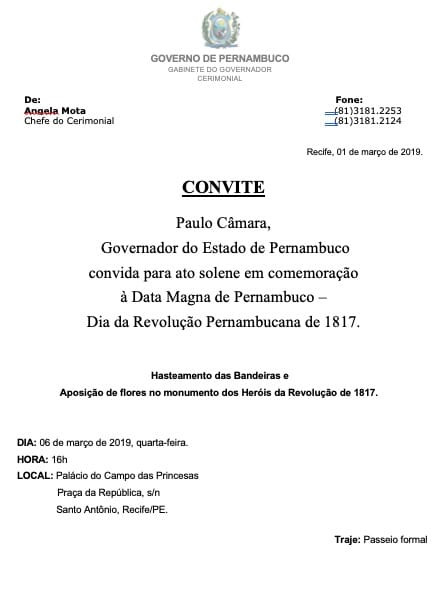 GOVERNO DE PERNAMBUCO
GABINETE DO GOVERNADOR
CERIMONIAL

De:
Angela Mota
Chefe do Cerimonial

Fone:
(81)3181.2253
(81)3181.2124

Recife, 01 de março de 2019.

CONVITE

Paulo Câmara,
Governador do Estado de Pernambuco
convida para ato solene em comemoração
à Data Magna de Pernambuco –
Dia da Revolução Pernambucana de 1817.

Hasteamento das Bandeiras e
Aposição de flores no monumento dos Heróis da Revolução de 1817.

DIA: 06 de março de 2019, quarta-feira.
HORA: 16h
LOCAL: Palácio do Campo das Princesas
Praça da República, s/n
Santo Antônio, Recife/PE.

Traje: Passeio formal